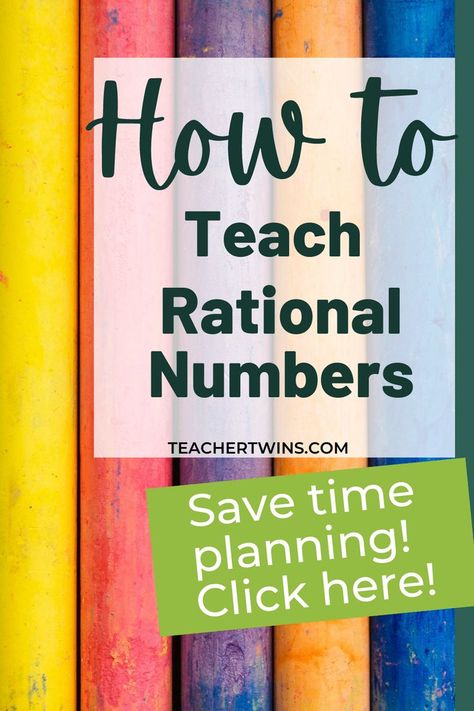 How to
Teach Rational Numbers

TEACHERTWINS.COM

Save time planning! Click here!